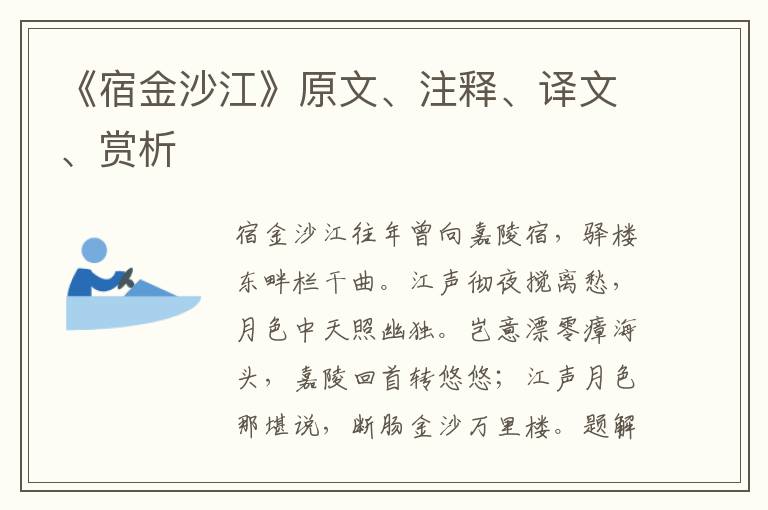 《宿金沙江》原文、注释、译文、赏析

宿金沙江往年曾向嘉陵宿，驿楼东畔栏干曲。江声彻夜搅离愁，月色中天照幽独。岂意漂零瘴海头，嘉陵回首转悠悠；江声月色那堪说，断肠金沙万里楼。题解